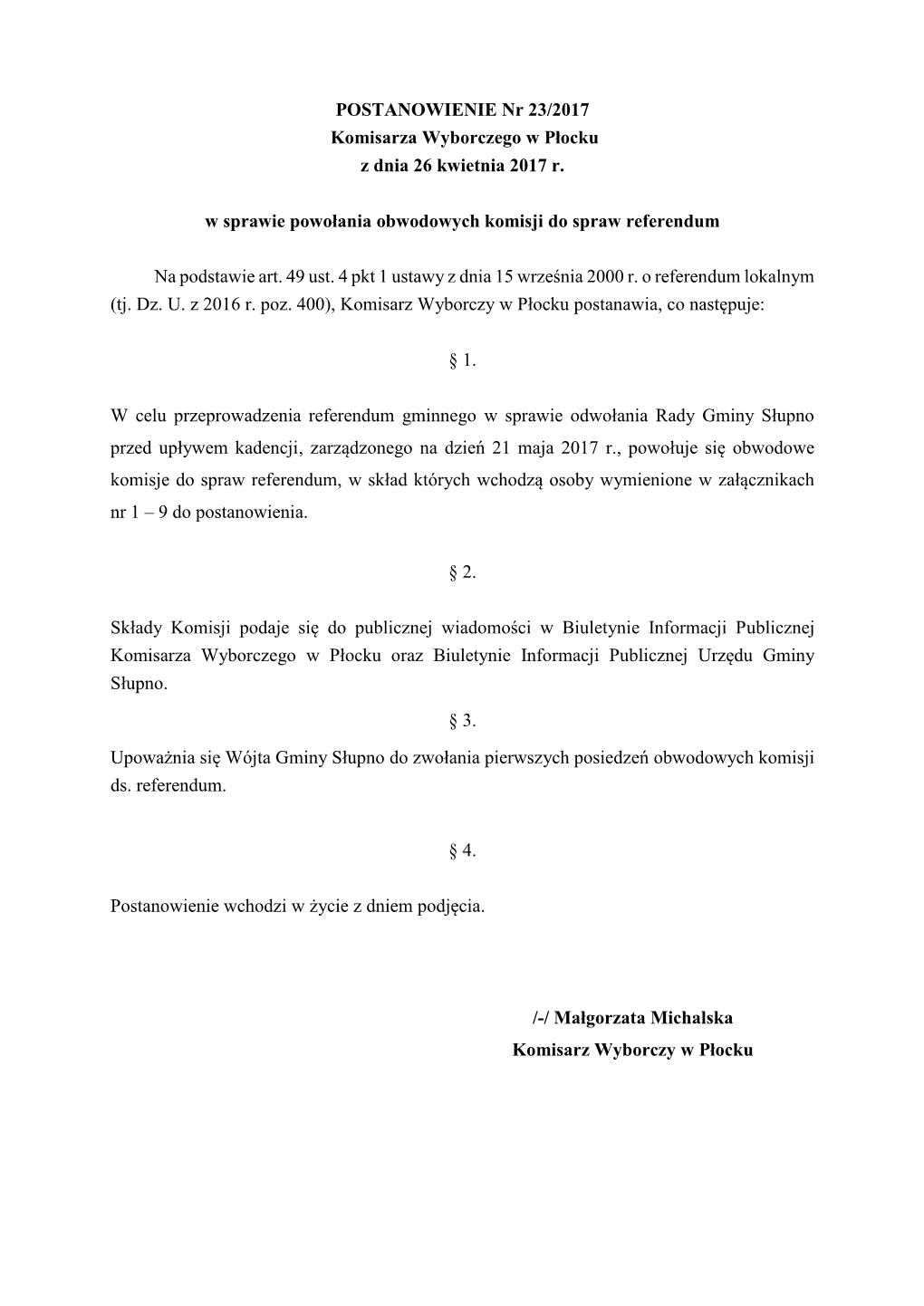 POSTANOWIENIE Nr 23/2017
Komisarza Wyborczego w Płocku
z dnia 26 kwietnia 2017 r.

w sprawie powołania obwodowych komisji do spraw referendum

Na podstawie art. 49 ust. 4 pkt 1 ustawy z dnia 15 września 2000 r. o referendum lokalnym (tj. Dz. U. z 2016 r. poz. 400), Komisarz Wyborczy w Płocku postanawia, co następuje:

§ 1.

W celu przeprowadzenia referendum gminnego w sprawie odwołania Rady Gminy Słupno przed upływem kadencji, zarządzonego na dzień 21 maja 2017 r., powołuje się obwodowe komisje do spraw referendum, w skład których wchodzą osoby wymienione w załącznikach nr 1 – 9 do postanowienia.

§ 2.

Składy Komisji podaje się do publicznej wiadomości w Biuletynie Informacji Publicznej Komisarza Wyborczego w Płocku oraz Biuletynie Informacji Publicznej Urzędu Gminy Słupno.

§ 3.

Upoważnia się Wójta Gminy Słupno do zwołania pierwszych posiedzeń obwodowych komisji ds. referendum.

§ 4.

Postanowienie wchodzi w życie z dniem podjęcia.

/-/ Małgorzata Michalska
Komisarz Wyborczy w Płocku